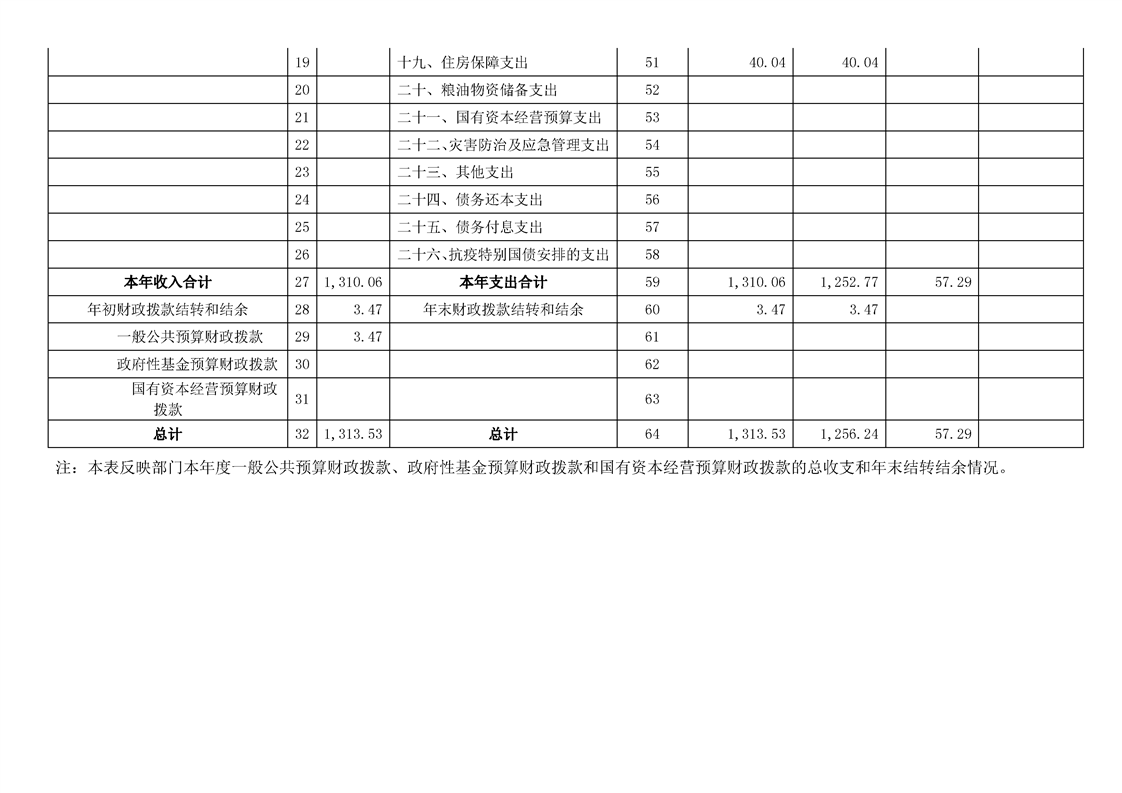 |  |  |  |  |  |  |  |  |  |
|---|---|---|---|---|---|---|---|---|
|  | 19 |  | 十九、住房保障支出 | 51 | 40.04 | 40.04 |  |  |
|  | 20 |  | 二十、粮油物资储备支出 | 52 |  |  |  |  |
|  | 21 |  | 二十一、国有资本经营预算支出 | 53 |  |  |  |  |
|  | 22 |  | 二十二、灾害防治及应急管理支出 | 54 |  |  |  |  |
|  | 23 |  | 二十三、其他支出 | 55 |  |  |  |  |
|  | 24 |  | 二十四、债务还本支出 | 56 |  |  |  |  |
|  | 25 |  | 二十五、债务付息支出 | 57 |  |  |  |  |
|  | 26 |  | 二十六、抗疫特别国债安排的支出 | 58 |  |  |  |  |
| 本年收入合计 | 27 | 1,310.06 | 本年支出合计 | 59 | 1,310.06 | 1,252.77 | 57.29 |  |
| 年初财政拨款结转和结余 | 28 | 3.47 | 年末财政拨款结转和结余 | 60 | 3.47 | 3.47 |  |  |
| 一般公共预算财政拨款 | 29 | 3.47 |  | 61 |  |  |  |  |
| 政府性基金预算财政拨款 | 30 |  |  | 62 |  |  |  |  |
| 国有资本经营预算财政拨款 | 31 |  |  | 63 |  |  |  |  |
| 总计 | 32 | 1,313.53 | 总计 | 64 | 1,313.53 | 1,256.24 | 57.29 |  |

注：本表反映部门本年度一般公共预算财政拨款、政府性基金预算财政拨款和国有资本经营预算财政拨款的总收支和年末结转结余情况。